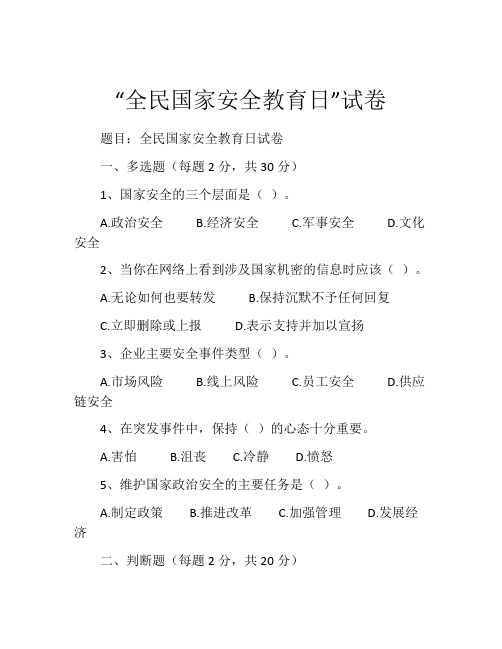 “全民国家安全教育日”试卷

题目：全民国家安全教育日试卷

一、多选题（每题 2 分，共 30 分）

1、国家安全的三个层面是（ ）。

A.政治安全　B.经济安全　C.军事安全　D.文化安全

2、当你在网络上看到涉及国家机密的信息时应该（ ）。

A.无论如何也要转发　B.保持沉默不予任何回复

C.立即删除或上报　D.表示支持并加以宣扬

3、企业主要安全事件类型（ ）。

A.市场风险　B.线上风险　C.员工安全　D.供应链安全

4、在突发事件中，保持（ ）的心态十分重要。

A.害怕　B.沮丧　C.冷静　D.愤怒

5、维护国家政治安全的主要任务是（ ）。

A.制定政策　B.推进改革　C.加强管理　D.发展经济

二、判断题（每题 2 分，共 20 分）